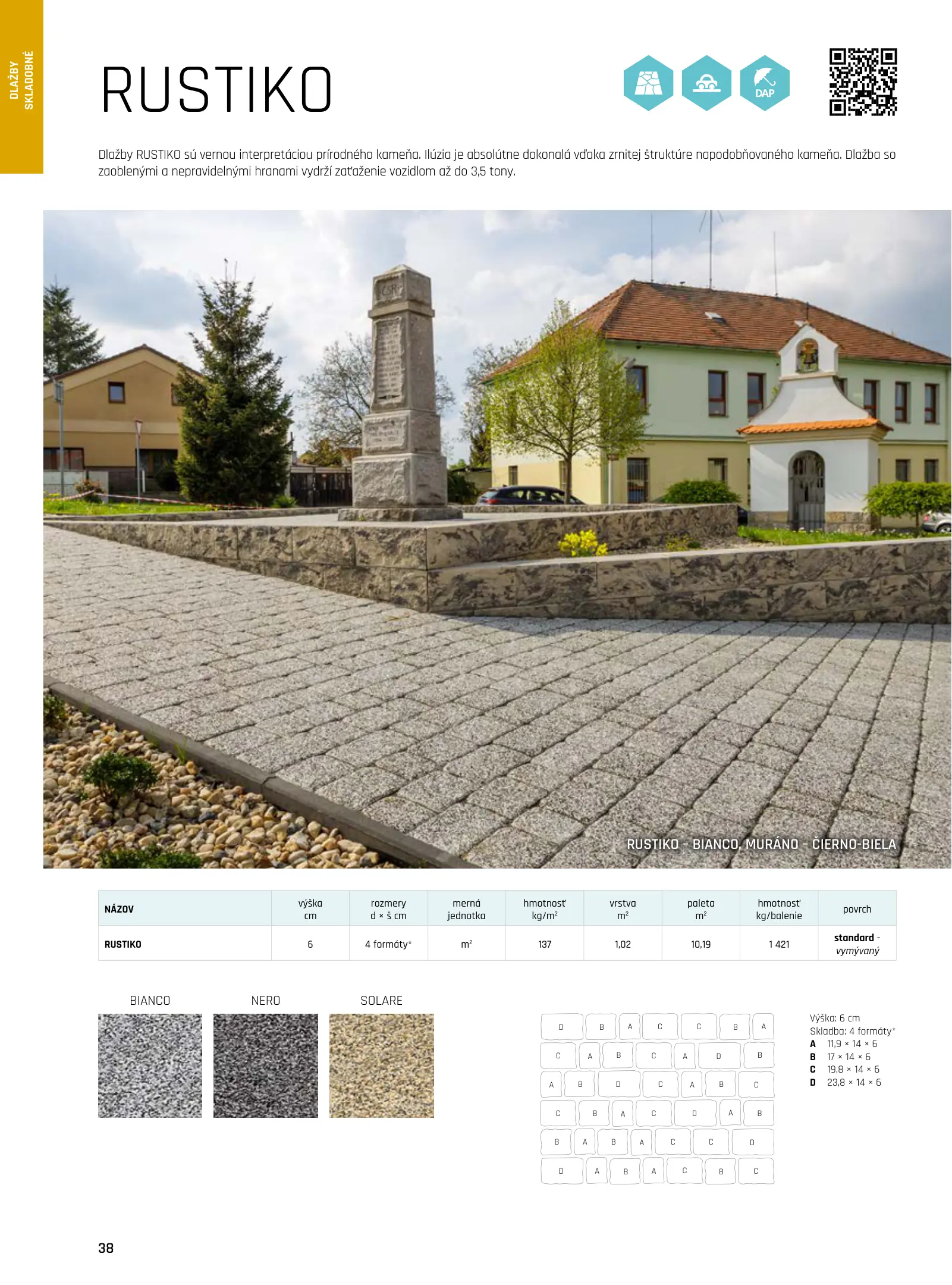 DLAŽBY SKLADOBNÉ

RUSTIKO

DAP

Dlažby RUSTIKO sú vernou interpretáciou prírodného kameňa. Ilúzia je absolútne dokonalá vďaka zrnitej štruktúre napodobňovaného kameňa. Dlažba so zaoblenými a nepravidelnými hranami vydrží zaťaženie vozidlom až do 3,5 tony.

RUSTIKO - BIANCO, MURÁNO - ČIERNO-BIELA

| NÁZOV | výška cm | rozmery d × š cm | merná jednotka | hmotnosť kg/$m^2$ | vrstva $m^2$ | paleta $m^2$ | hmotnosť kg/balenie | povrch |
|---|---|---|---|---|---|---|---|---|
| RUSTIKO | 6 | 4 formáty* | $m^2$ | 137 | 1,02 | 10,19 | 1 421 | standard - vymývaný |

BIANCO NERO SOLARE

D B A C C B A
C A B C A D B
A B D C A B C
C B A C D A B
B A B A C C D
D A B A C B C

Výška: 6 cm
Skladba: 4 formáty*
A 11,9 × 14 × 6
B 17 × 14 × 6
C 19,8 × 14 × 6
D 23,8 × 14 × 6

38